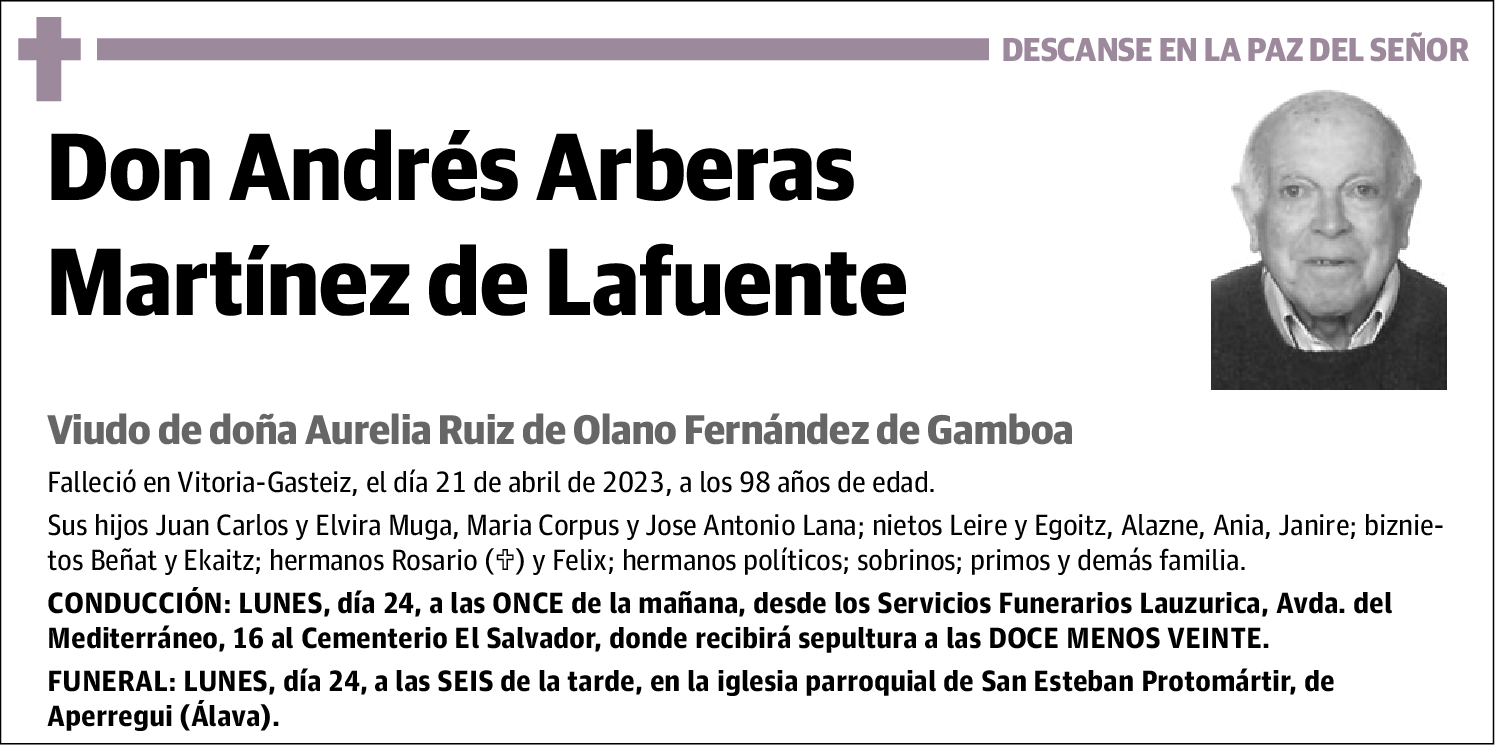 DESCANSE EN LA PAZ DEL SEÑOR

Don Andrés Arberas Martínez de Lafuente

Viudo de doña Aurelia Ruiz de Olano Fernández de Gamboa

Falleció en Vitoria-Gasteiz, el día 21 de abril de 2023, a los 98 años de edad.

Sus hijos Juan Carlos y Elvira Muga, Maria Corpus y Jose Antonio Lana; nietos Leire y Egoitz, Alazne, Ania, Janire; biznietos Beñat y Ekaitz; hermanos Rosario (✞) y Felix; hermanos políticos; sobrinos; primos y demás familia.

CONDUCCIÓN: LUNES, día 24, a las ONCE de la mañana, desde los Servicios Funerarios Lauzurica, Avda. del Mediterráneo, 16 al Cementerio El Salvador, donde recibirá sepultura a las DOCE MENOS VEINTE.

FUNERAL: LUNES, día 24, a las SEIS de la tarde, en la iglesia parroquial de San Esteban Protomártir, de Aperregui (Álava).